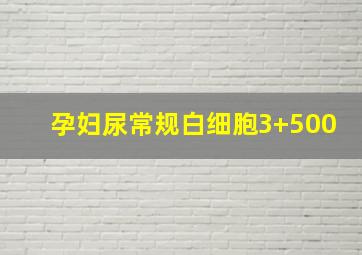 孕妇尿常规白细胞3+500